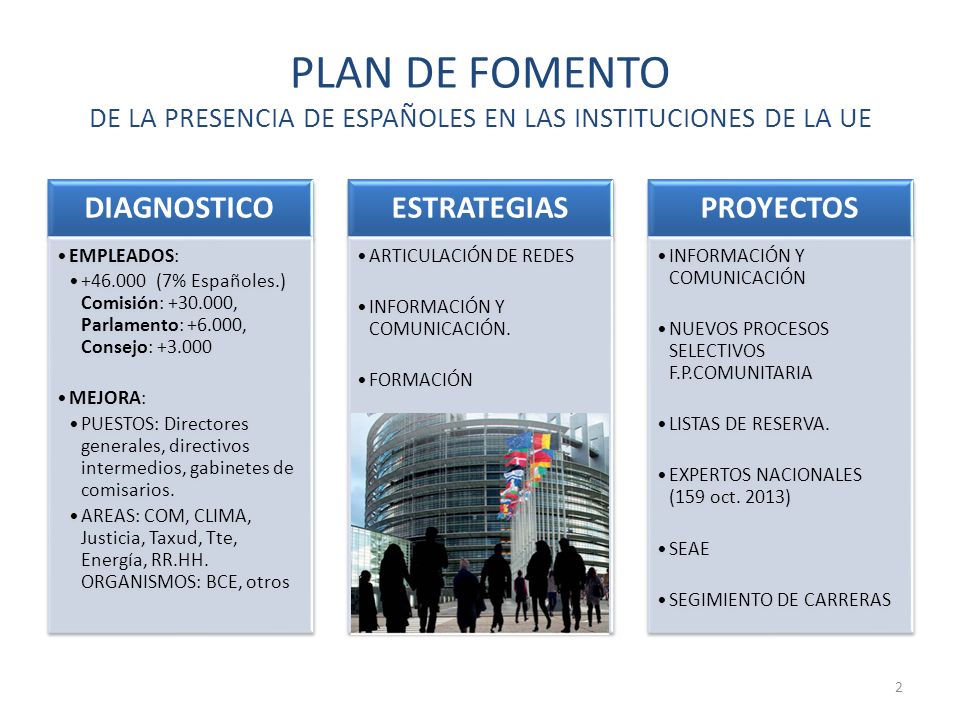 PLAN DE FOMENTO
DE LA PRESENCIA DE ESPAÑOLES EN LAS INSTITUCIONES DE LA UE

DIAGNOSTICO

• EMPLEADOS:
• +46.000 (7% Españoles.) Comisión: +30.000, Parlamento: +6.000, Consejo: +3.000

• MEJORA:
• PUESTOS: Directores generales, directivos intermedios, gabinetes de comisarios.
• AREAS: COM, CLIMA, Justicia, Taxud, Tte, Energía, RR.HH. ORGANISMOS: BCE, otros

ESTRATEGIAS

• ARTICULACIÓN DE REDES

• INFORMACIÓN Y COMUNICACIÓN.

• FORMACIÓN

PROYECTOS

• INFORMACIÓN Y COMUNICACIÓN

• NUEVOS PROCESOS SELECTIVOS F.P.COMUNITARIA

• LISTAS DE RESERVA.

• EXPERTOS NACIONALES (159 oct. 2013)

• SEAE

• SEGIMIENTO DE CARRERAS

2